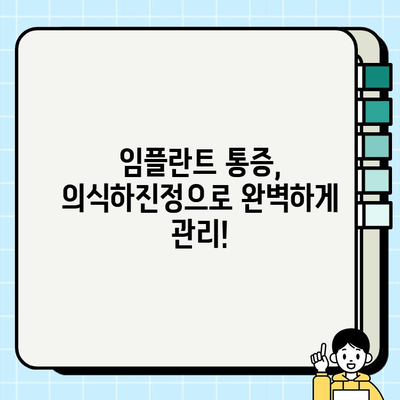 임플란트 통증, 의식하진정으로 완벽하게 관리!